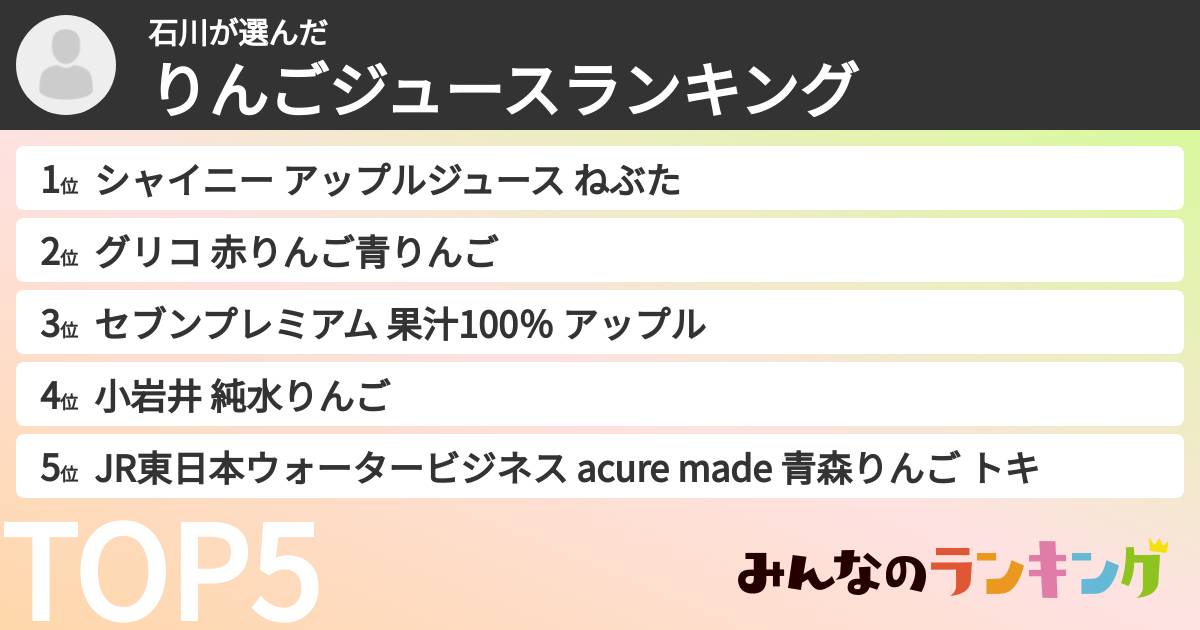 石川が選んだ
りんごジュースランキング

1位 シャイニー アップルジュース ねぶた
2位 グリコ 赤りんご青りんご
3位 セブンプレミアム 果汁100% アップル
4位 小岩井 純水りんご
5位 JR東日本ウォータービジネス acure made 青森りんご トキ

TOP5

みんなのランキング